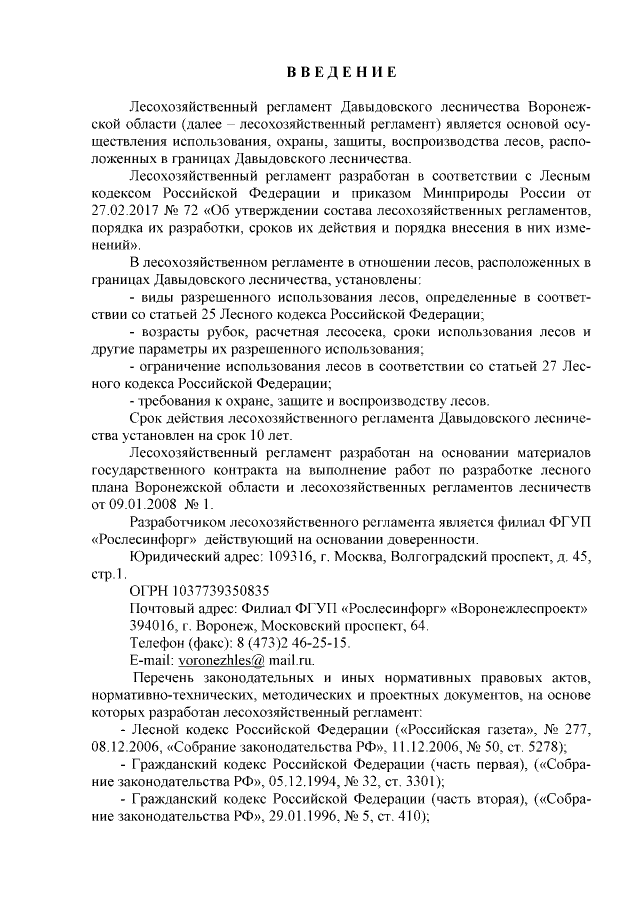 ВВЕДЕНИЕ

Лесохозяйственный регламент Давыдовского лесничества Воронежской области (далее – лесохозяйственный регламент) является основой осуществления использования, охраны, защиты, воспроизводства лесов, расположенных в границах Давыдовского лесничества.

Лесохозяйственный регламент разработан в соответствии с Лесным кодексом Российской Федерации и приказом Минприроды России от 27.02.2017 № 72 «Об утверждении состава лесохозяйственных регламентов, порядка их разработки, сроков их действия и порядка внесения в них изменений».

В лесохозяйственном регламенте в отношении лесов, расположенных в границах Давыдовского лесничества, установлены:

- виды разрешенного использования лесов, определенные в соответствии со статьей 25 Лесного кодекса Российской Федерации;

- возрасты рубок, расчетная лесосека, сроки использования лесов и другие параметры их разрешенного использования;

- ограничение использования лесов в соответствии со статьей 27 Лесного кодекса Российской Федерации;

- требования к охране, защите и воспроизводству лесов.

Срок действия лесохозяйственного регламента Давыдовского лесничества установлен на срок 10 лет.

Лесохозяйственный регламент разработан на основании материалов государственного контракта на выполнение работ по разработке лесного плана Воронежской области и лесохозяйственных регламентов лесничеств от 09.01.2008 № 1.

Разработчиком лесохозяйственного регламента является филиал ФГУП «Рослесинфорг» действующий на основании доверенности.

Юридический адрес: 109316, г. Москва, Волгоградский проспект, д. 45, стр.1.

ОГРН 1037739350835

Почтовый адрес: Филиал ФГУП «Рослесинфорг» «Воронежлеспроект» 394016, г. Воронеж, Московский проспект, 64.

Телефон (факс): 8 (473)2 46-25-15.

E-mail: voronezhles@ mail.ru.

Перечень законодательных и иных нормативных правовых актов, нормативно-технических, методических и проектных документов, на основе которых разработан лесохозяйственный регламент:

- Лесной кодекс Российской Федерации («Российская газета», № 277, 08.12.2006, «Собрание законодательства РФ», 11.12.2006, № 50, ст. 5278);

- Гражданский кодекс Российской Федерации (часть первая), («Собрание законодательства РФ», 05.12.1994, № 32, ст. 3301);

- Гражданский кодекс Российской Федерации (часть вторая), («Собрание законодательства РФ», 29.01.1996, № 5, ст. 410);